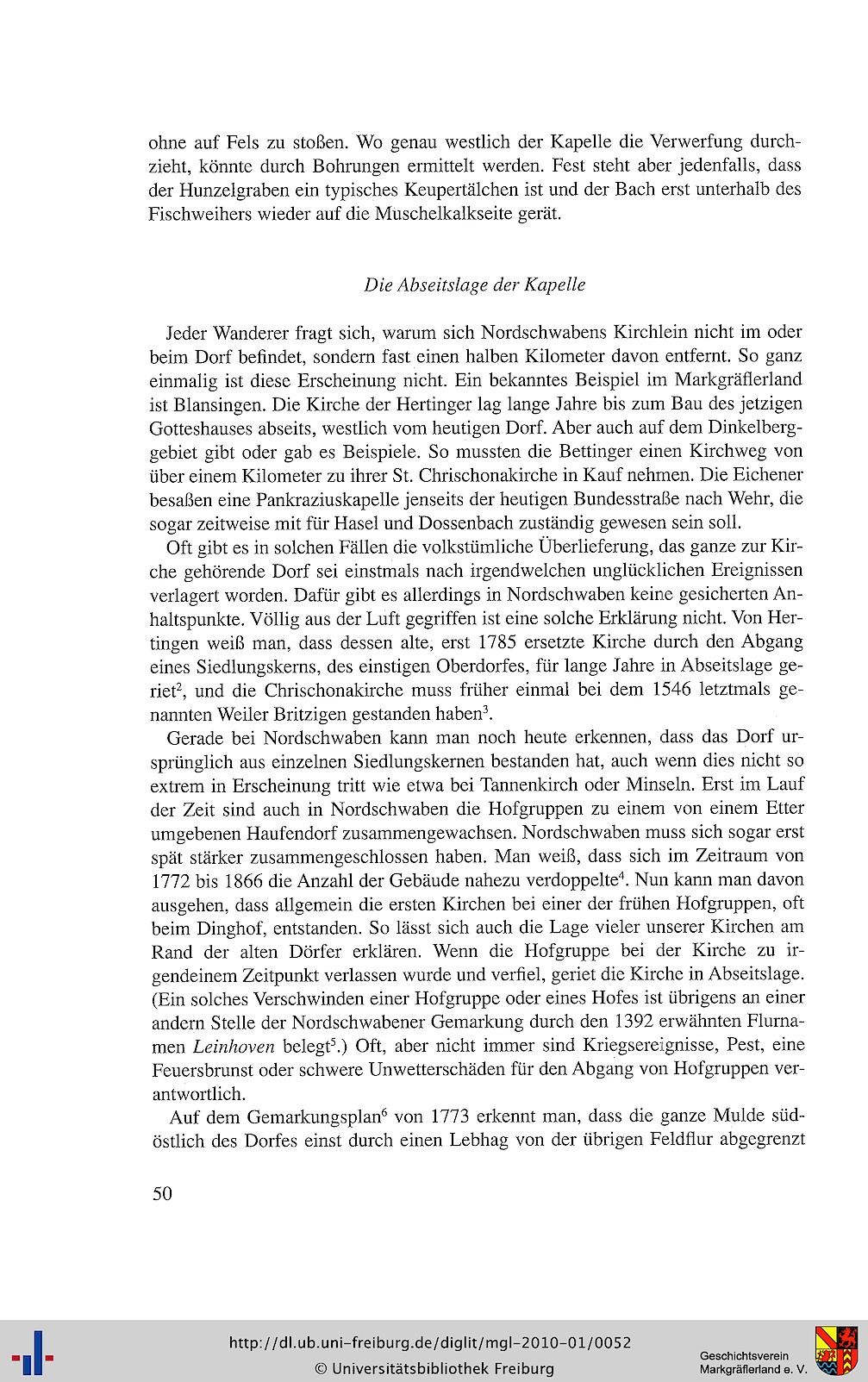 ohne auf Fels zu stoßen. Wo genau westlich der Kapelle die Verwerfung durchzieht, könnte durch Bohrungen ermittelt werden. Fest steht aber jedenfalls, dass der Hunzelgraben ein typisches Keupertälchen ist und der Bach erst unterhalb des Fischweihers wieder auf die Muschelkalkseite gerät.

Die Abseitslage der Kapelle

Jeder Wanderer fragt sich, warum sich Nordschwabens Kirchlein nicht im oder beim Dorf befindet, sondern fast einen halben Kilometer davon entfernt. So ganz einmalig ist diese Erscheinung nicht. Ein bekanntes Beispiel im Markgräflerland ist Blansingen. Die Kirche der Hertinger lag lange Jahre bis zum Bau des jetzigen Gotteshauses abseits, westlich vom heutigen Dorf. Aber auch auf dem Dinkelberggebiet gibt oder gab es Beispiele. So mussten die Bettinger einen Kirchweg von über einem Kilometer zu ihrer St. Chrischonakirche in Kauf nehmen. Die Eichener besaßen eine Pankraziuskapelle jenseits der heutigen Bundesstraße nach Wehr, die sogar zeitweise mit für Hasel und Dossenbach zuständig gewesen sein soll.

Oft gibt es in solchen Fällen die volkstümliche Überlieferung, das ganze zur Kirche gehörende Dorf sei einstmals nach irgendwelchen unglücklichen Ereignissen verlagert worden. Dafür gibt es allerdings in Nordschwaben keine gesicherten Anhaltspunkte. Völlig aus der Luft gegriffen ist eine solche Erklärung nicht. Von Hertingen weiß man, dass dessen alte, erst 1785 ersetzte Kirche durch den Abgang eines Siedlungskerns, des einstigen Oberdorfes, für lange Jahre in Abseitslage geriet$^2$, und die Chrischonakirche muss früher einmal bei dem 1546 letztmals genannten Weiler Britzigen gestanden haben$^3$.

Gerade bei Nordschwaben kann man noch heute erkennen, dass das Dorf ursprünglich aus einzelnen Siedlungskernen bestanden hat, auch wenn dies nicht so extrem in Erscheinung tritt wie etwa bei Tannenkirch oder Minseln. Erst im Lauf der Zeit sind auch in Nordschwaben die Hofgruppen zu einem von einem Etter umgebenen Haufendorf zusammengewachsen. Nordschwaben muss sich sogar erst spät stärker zusammengeschlossen haben. Man weiß, dass sich im Zeitraum von 1772 bis 1866 die Anzahl der Gebäude nahezu verdoppelte$^4$. Nun kann man davon ausgehen, dass allgemein die ersten Kirchen bei einer der frühen Hofgruppen, oft beim Dinghof, entstanden. So lässt sich auch die Lage vieler unserer Kirchen am Rand der alten Dörfer erklären. Wenn die Hofgruppe bei der Kirche zu irgendeinem Zeitpunkt verlassen wurde und verfiel, geriet die Kirche in Abseitslage. (Ein solches Verschwinden einer Hofgruppe oder eines Hofes ist übrigens an einer andern Stelle der Nordschwabener Gemarkung durch den 1392 erwähnten Flurnamen Leinhoven belegt$^5$.) Oft, aber nicht immer sind Kriegsereignisse, Pest, eine Feuersbrunst oder schwere Unwetterschäden für den Abgang von Hofgruppen verantwortlich.

Auf dem Gemarkungsplan$^6$ von 1773 erkennt man, dass die ganze Mulde südöstlich des Dorfes einst durch einen Lebhag von der übrigen Feldflur abgegrenzt

50

http://dl.ub.uni-freiburg.de/diglit/mgl-2010-01/0052
© Universitätsbibliothek Freiburg

Geschichtsverein
Markgräflerland e. V.